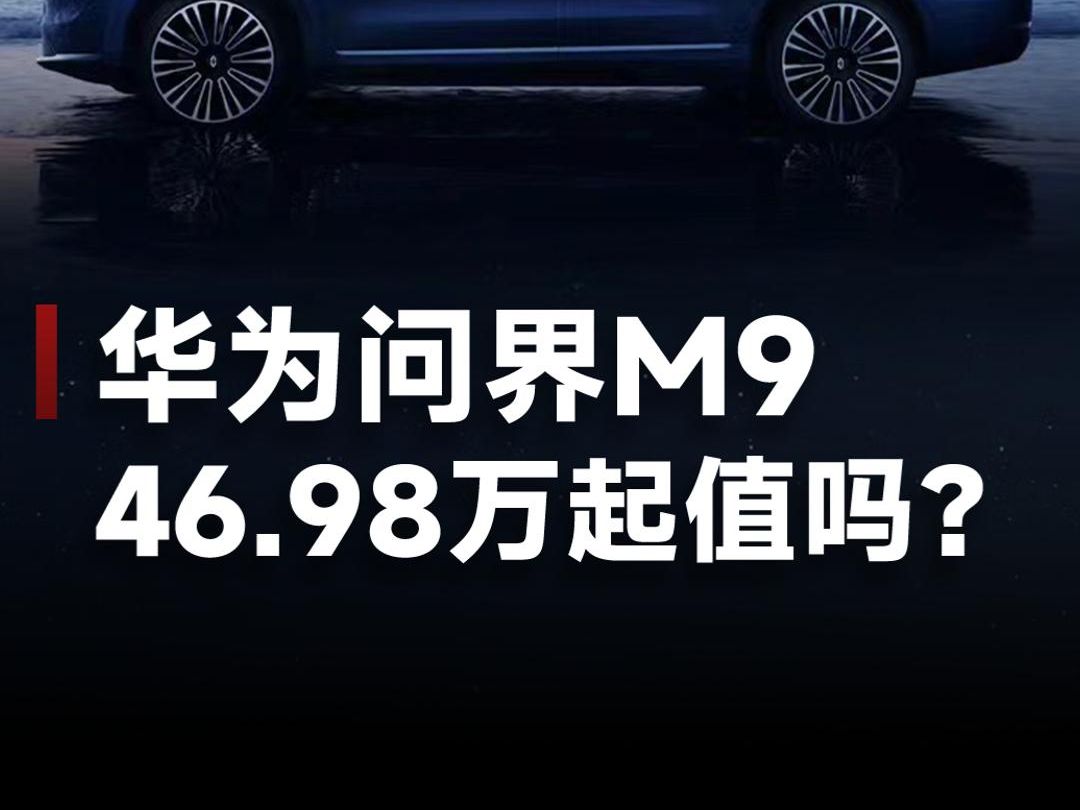 华为问界M9
46.98万起值吗？